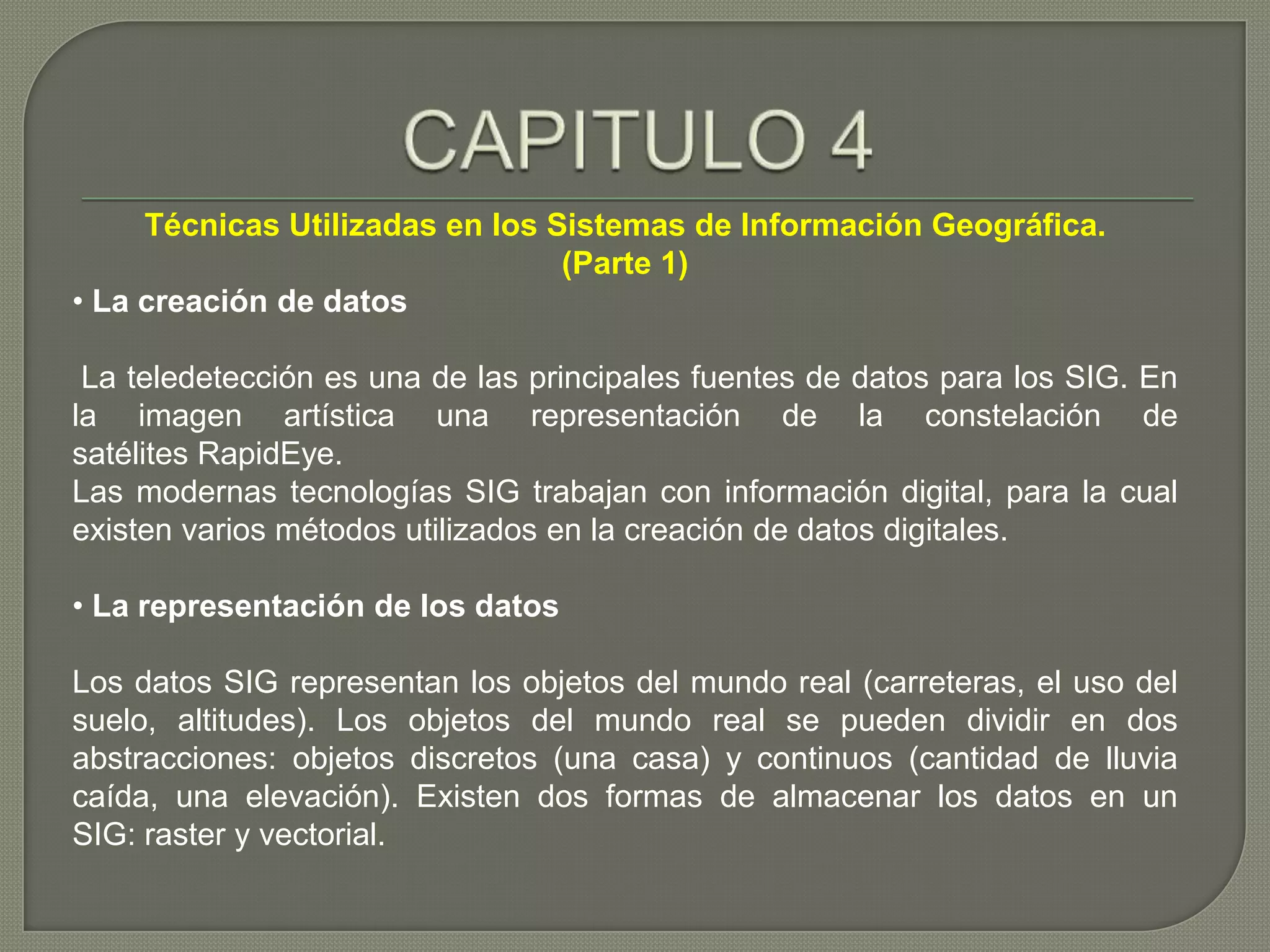 CAPITULO 4

Técnicas Utilizadas en los Sistemas de Información Geográfica.
(Parte 1)

• La creación de datos

La teledetección es una de las principales fuentes de datos para los SIG. En la imagen artística una representación de la constelación de satélites RapidEye.
Las modernas tecnologías SIG trabajan con información digital, para la cual existen varios métodos utilizados en la creación de datos digitales.

• La representación de los datos

Los datos SIG representan los objetos del mundo real (carreteras, el uso del suelo, altitudes). Los objetos del mundo real se pueden dividir en dos abstracciones: objetos discretos (una casa) y continuos (cantidad de lluvia caída, una elevación). Existen dos formas de almacenar los datos en un SIG: raster y vectorial.